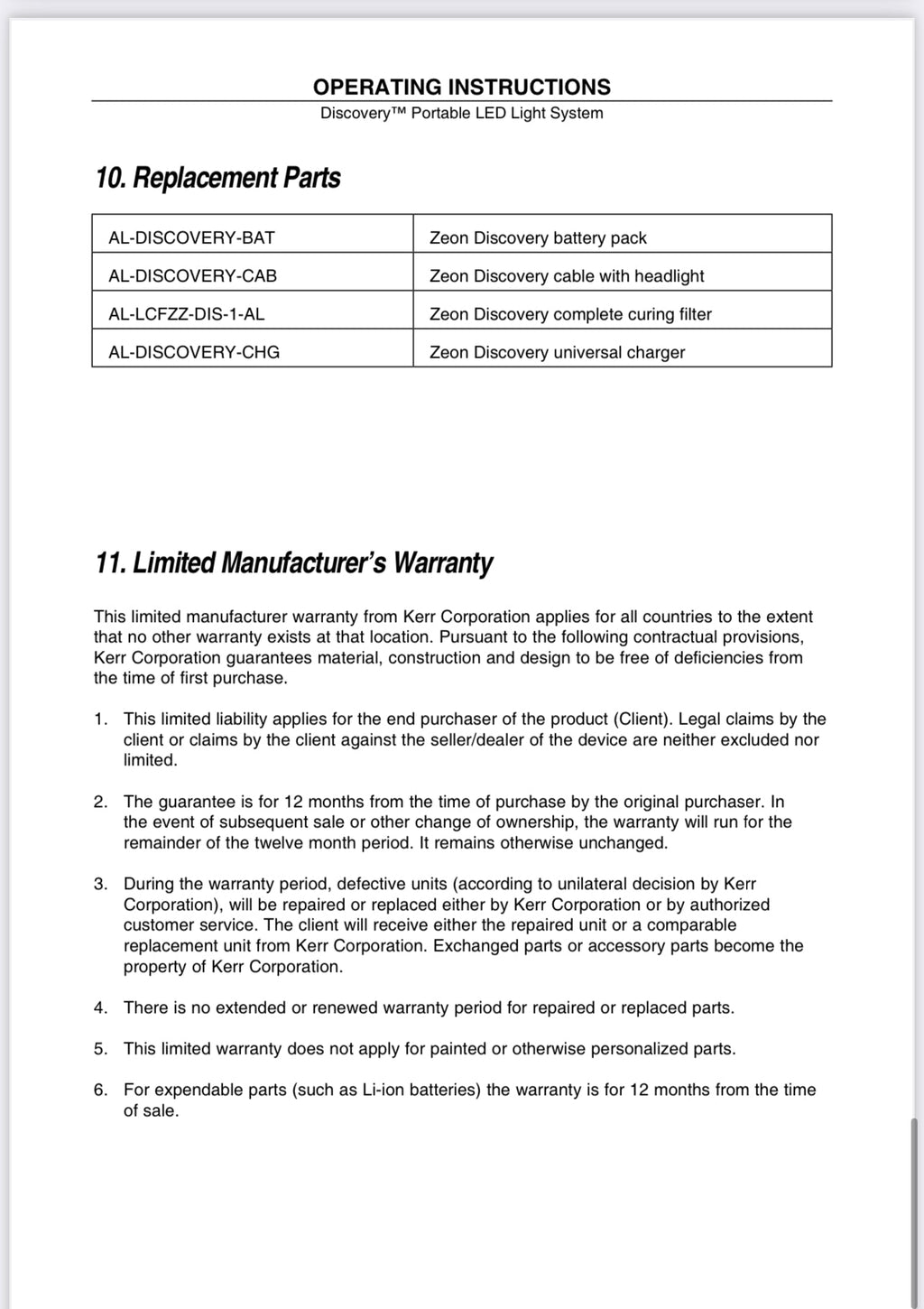 OPERATING INSTRUCTIONS
Discovery™ Portable LED Light System

10. Replacement Parts

| AL-DISCOVERY-BAT | Zeon Discovery battery pack |
|---|---|
| AL-DISCOVERY-CAB | Zeon Discovery cable with headlight |
| AL-LCFZZ-DIS-1-AL | Zeon Discovery complete curing filter |
| AL-DISCOVERY-CHG | Zeon Discovery universal charger |

11. Limited Manufacturer's Warranty

This limited manufacturer warranty from Kerr Corporation applies for all countries to the extent that no other warranty exists at that location. Pursuant to the following contractual provisions, Kerr Corporation guarantees material, construction and design to be free of deficiencies from the time of first purchase.

1. This limited liability applies for the end purchaser of the product (Client). Legal claims by the client or claims by the client against the seller/dealer of the device are neither excluded nor limited.

2. The guarantee is for 12 months from the time of purchase by the original purchaser. In the event of subsequent sale or other change of ownership, the warranty will run for the remainder of the twelve month period. It remains otherwise unchanged.

3. During the warranty period, defective units (according to unilateral decision by Kerr Corporation), will be repaired or replaced either by Kerr Corporation or by authorized customer service. The client will receive either the repaired unit or a comparable replacement unit from Kerr Corporation. Exchanged parts or accessory parts become the property of Kerr Corporation.

4. There is no extended or renewed warranty period for repaired or replaced parts.

5. This limited warranty does not apply for painted or otherwise personalized parts.

6. For expendable parts (such as Li-ion batteries) the warranty is for 12 months from the time of sale.